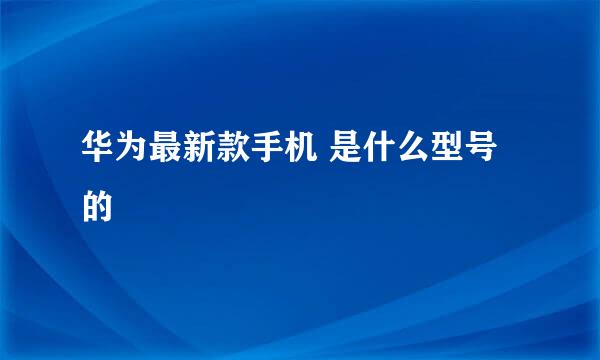 华为最新款手机 是什么型号的